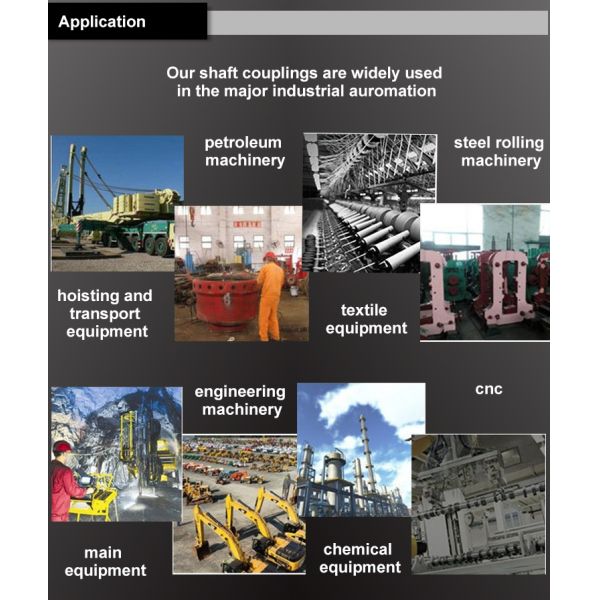 Application

Our shaft couplings are widely used in the major industrial auromation

petroleum machinery

steel rolling machinery

hoisting and transport equipment

textile equipment

engineering machinery

cnc

main equipment

chemical equipment